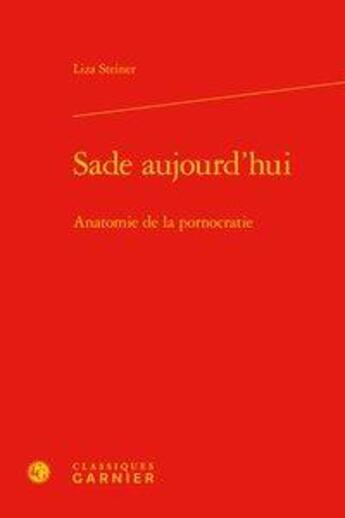 Liza Steiner

Sade aujourd'hui

Anatomie de la pornocratie

CLASSIQUES
GARNIER